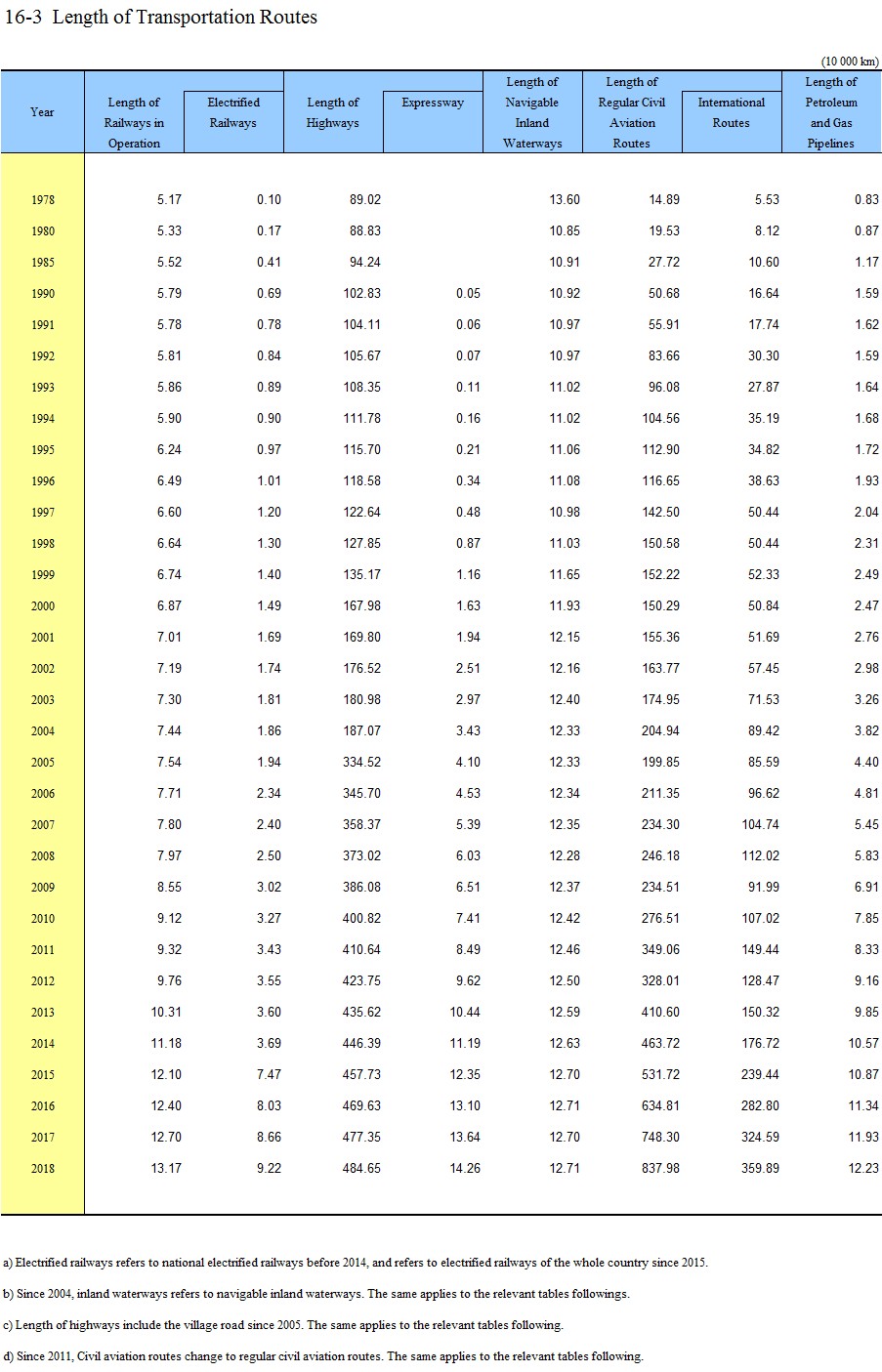 16-3 Length of Transportation Routes

(10 000 km)

| Year | Length of Railways in Operation | Electrified Railways | Length of Highways | Expressway | Length of Navigable Inland Waterways | Length of Regular Civil Aviation Routes | International Routes | Length of Petroleum and Gas Pipelines |
|---|---|---|---|---|---|---|---|---|
| 1978 | 5.17 | 0.10 | 89.02 | | 13.60 | 14.89 | 5.53 | 0.83 |
| 1980 | 5.33 | 0.17 | 88.83 | | 10.85 | 19.53 | 8.12 | 0.87 |
| 1985 | 5.52 | 0.41 | 94.24 | | 10.91 | 27.72 | 10.60 | 1.17 |
| 1990 | 5.79 | 0.69 | 102.83 | 0.05 | 10.92 | 50.68 | 16.64 | 1.59 |
| 1991 | 5.78 | 0.78 | 104.11 | 0.06 | 10.97 | 55.91 | 17.74 | 1.62 |
| 1992 | 5.81 | 0.84 | 105.67 | 0.07 | 10.97 | 83.66 | 30.30 | 1.59 |
| 1993 | 5.86 | 0.89 | 108.35 | 0.11 | 11.02 | 96.08 | 27.87 | 1.64 |
| 1994 | 5.90 | 0.90 | 111.78 | 0.16 | 11.02 | 104.56 | 35.19 | 1.68 |
| 1995 | 6.24 | 0.97 | 115.70 | 0.21 | 11.06 | 112.90 | 34.82 | 1.72 |
| 1996 | 6.49 | 1.01 | 118.58 | 0.34 | 11.08 | 116.65 | 38.63 | 1.93 |
| 1997 | 6.60 | 1.20 | 122.64 | 0.48 | 10.98 | 142.50 | 50.44 | 2.04 |
| 1998 | 6.64 | 1.30 | 127.85 | 0.87 | 11.03 | 150.58 | 50.44 | 2.31 |
| 1999 | 6.74 | 1.40 | 135.17 | 1.16 | 11.65 | 152.22 | 52.33 | 2.49 |
| 2000 | 6.87 | 1.49 | 167.98 | 1.63 | 11.93 | 150.29 | 50.84 | 2.47 |
| 2001 | 7.01 | 1.69 | 169.80 | 1.94 | 12.15 | 155.36 | 51.69 | 2.76 |
| 2002 | 7.19 | 1.74 | 176.52 | 2.51 | 12.16 | 163.77 | 57.45 | 2.98 |
| 2003 | 7.30 | 1.81 | 180.98 | 2.97 | 12.40 | 174.95 | 71.53 | 3.26 |
| 2004 | 7.44 | 1.86 | 187.07 | 3.43 | 12.33 | 204.94 | 89.42 | 3.82 |
| 2005 | 7.54 | 1.94 | 334.52 | 4.10 | 12.33 | 199.85 | 85.59 | 4.40 |
| 2006 | 7.71 | 2.34 | 345.70 | 4.53 | 12.34 | 211.35 | 96.62 | 4.81 |
| 2007 | 7.80 | 2.40 | 358.37 | 5.39 | 12.35 | 234.30 | 104.74 | 5.45 |
| 2008 | 7.97 | 2.50 | 373.02 | 6.03 | 12.28 | 246.18 | 112.02 | 5.83 |
| 2009 | 8.55 | 3.02 | 386.08 | 6.51 | 12.37 | 234.51 | 91.99 | 6.91 |
| 2010 | 9.12 | 3.27 | 400.82 | 7.41 | 12.42 | 276.51 | 107.02 | 7.85 |
| 2011 | 9.32 | 3.43 | 410.64 | 8.49 | 12.46 | 349.06 | 149.44 | 8.33 |
| 2012 | 9.76 | 3.55 | 423.75 | 9.62 | 12.50 | 328.01 | 128.47 | 9.16 |
| 2013 | 10.31 | 3.60 | 435.62 | 10.44 | 12.59 | 410.60 | 150.32 | 9.85 |
| 2014 | 11.18 | 3.69 | 446.39 | 11.19 | 12.63 | 463.72 | 176.72 | 10.57 |
| 2015 | 12.10 | 7.47 | 457.73 | 12.35 | 12.70 | 531.72 | 239.44 | 10.87 |
| 2016 | 12.40 | 8.03 | 469.63 | 13.10 | 12.71 | 634.81 | 282.80 | 11.34 |
| 2017 | 12.70 | 8.66 | 477.35 | 13.64 | 12.70 | 748.30 | 324.59 | 11.93 |
| 2018 | 13.17 | 9.22 | 484.65 | 14.26 | 12.71 | 837.98 | 359.89 | 12.23 |

a) Electrified railways refers to national electrified railways before 2014, and refers to electrified railways of the whole country since 2015.

b) Since 2004, inland waterways refers to navigable inland waterways. The same applies to the relevant tables followings.

c) Length of highways include the village road since 2005. The same applies to the relevant tables following.

d) Since 2011, Civil aviation routes change to regular civil aviation routes. The same applies to the relevant tables following.